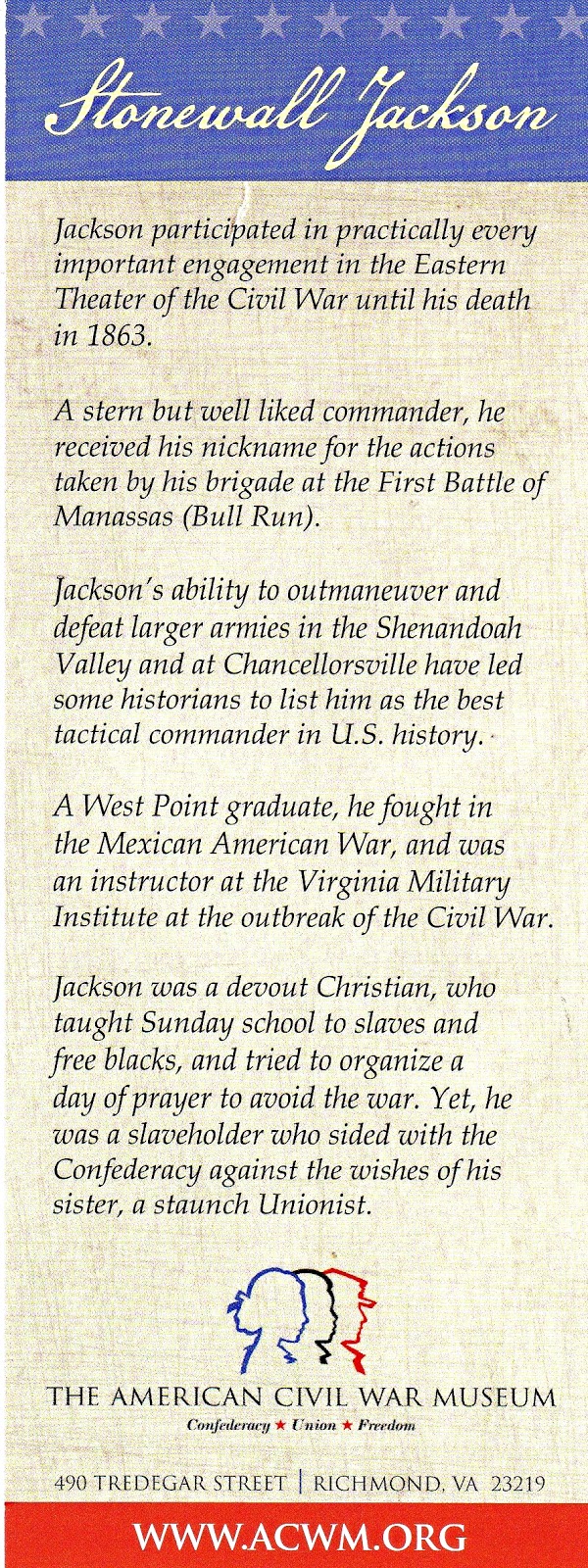 Stonewall Jackson

Jackson participated in practically every important engagement in the Eastern Theater of the Civil War until his death in 1863.

A stern but well liked commander, he received his nickname for the actions taken by his brigade at the First Battle of Manassas (Bull Run).

Jackson's ability to outmaneuver and defeat larger armies in the Shenandoah Valley and at Chancellorsville have led some historians to list him as the best tactical commander in U.S. history.

A West Point graduate, he fought in the Mexican American War, and was an instructor at the Virginia Military Institute at the outbreak of the Civil War.

Jackson was a devout Christian, who taught Sunday school to slaves and free blacks, and tried to organize a day of prayer to avoid the war. Yet, he was a slaveholder who sided with the Confederacy against the wishes of his sister, a staunch Unionist.

THE AMERICAN CIVIL WAR MUSEUM
Confederacy ★ Union ★ Freedom

490 TREDEGAR STREET | RICHMOND, VA 23219

WWW.ACWM.ORG